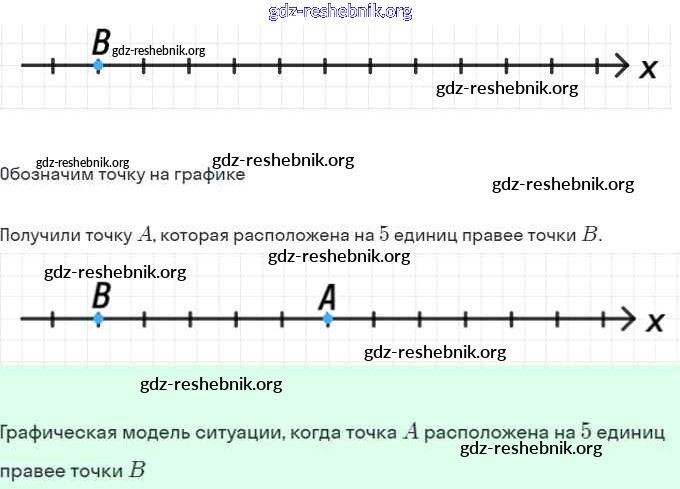 B

x

Обозначим точку на графике

Получили точку $A$, которая расположена на $5$ единиц правее точки $B$.

B

A

x

Графическая модель ситуации, когда точка $A$ расположена на $5$ единиц правее точки $B$

gdz-reshebnik.org